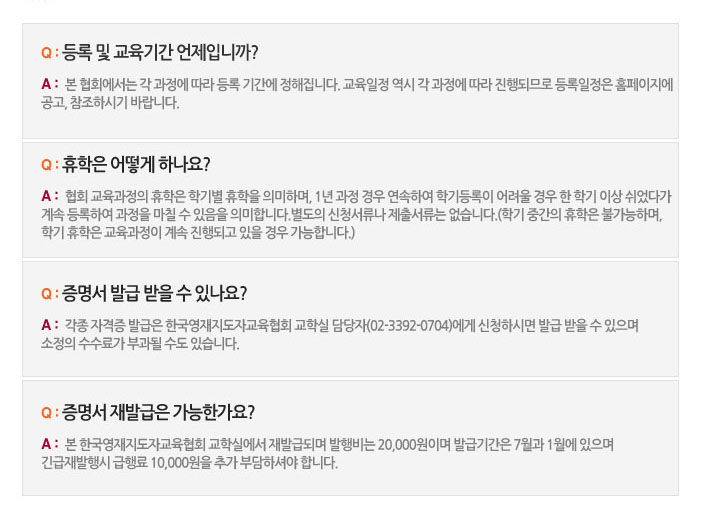 Q : 등록 및 교육기간 언제입니까?

A : 본 협회에서는 각 과정에 따라 등록 기간에 정해집니다. 교육일정 역시 각 과정에 따라 진행되므로 등록일정은 홈페이지에 공고, 참조하시기 바랍니다.

Q : 휴학은 어떻게 하나요?

A : 협회 교육과정의 휴학은 학기별 휴학을 의미하며, 1년 과정 경우 연속하여 학기등록이 어려울 경우 한 학기 이상 쉬었다가 계속 등록하여 과정을 마칠 수 있음을 의미합니다.별도의 신청서류나 제출서류는 없습니다.(학기 중간의 휴학은 불가능하며, 학기 휴학은 교육과정이 계속 진행되고 있을 경우 가능합니다.)

Q : 증명서 발급 받을 수 있나요?

A : 각종 자격증 발급은 한국영재지도자교육협회 교학실 담당자(02-3392-0704)에게 신청하시면 발급 받을 수 있으며 소정의 수수료가 부과될 수도 있습니다.

Q : 증명서 재발급은 가능한가요?

A : 본 한국영재지도자교육협회 교학실에서 재발급되며 발행비는 20,000원이며 발급기간은 7월과 1월에 있으며 긴급재발행시 급행료 10,000원을 추가 부담하셔야 합니다.